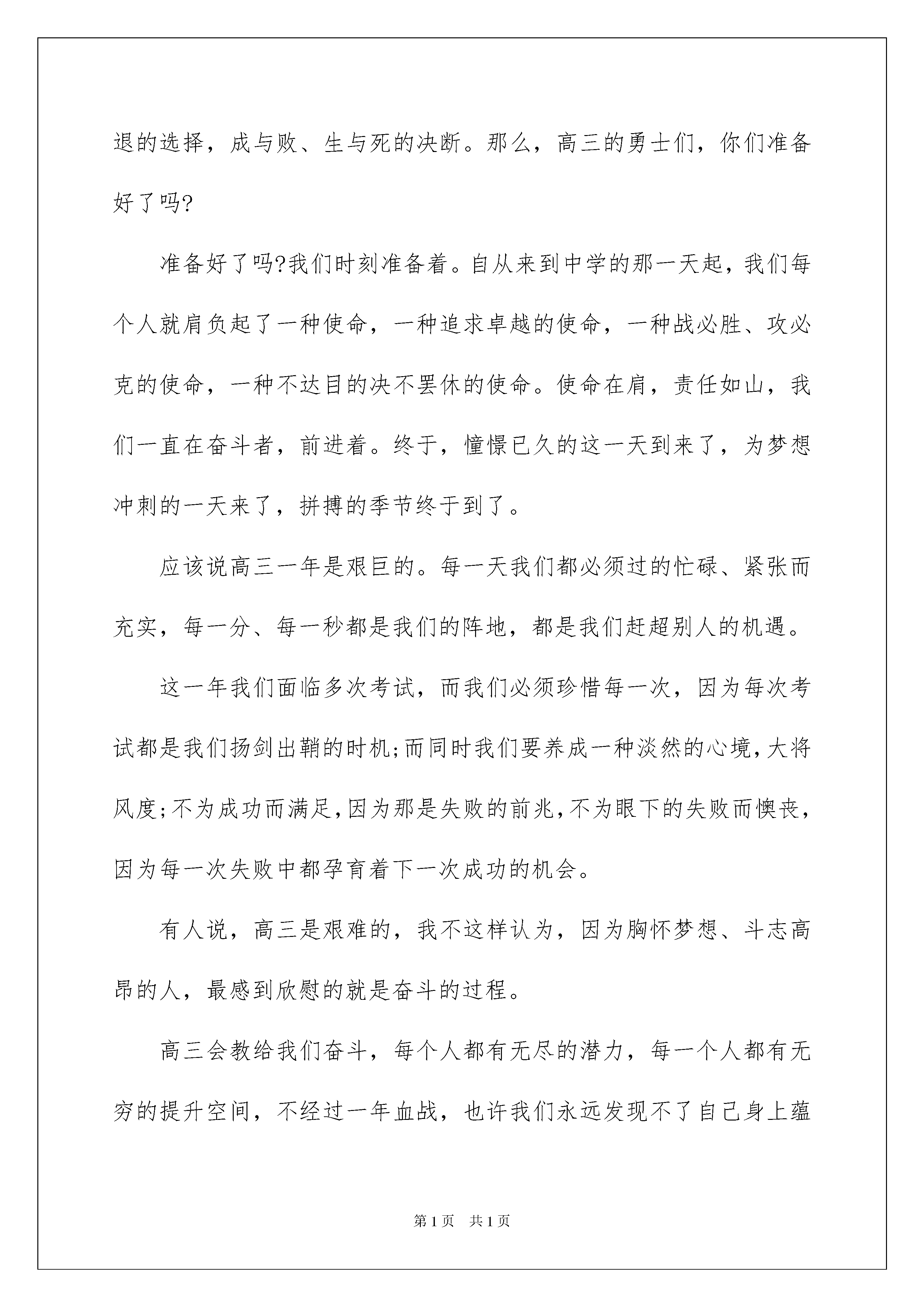 退的选择，成与败、生与死的决断。那么，高三的勇士们，你们准备好了吗?

准备好了吗?我们时刻准备着。自从来到中学的那一天起，我们每个人就肩负起了一种使命，一种追求卓越的使命，一种战必胜、攻必克的使命，一种不达目的决不罢休的使命。使命在肩，责任如山，我们一直在奋斗者，前进着。终于，憧憬已久的这一天到来了，为梦想冲刺的一天来了，拼搏的季节终于到了。

应该说高三一年是艰巨的。每一天我们都必须过的忙碌、紧张而充实，每一分、每一秒都是我们的阵地，都是我们赶超别人的机遇。

这一年我们面临多次考试，而我们必须珍惜每一次，因为每次考试都是我们扬剑出鞘的时机;而同时我们要养成一种淡然的心境，大将风度;不为成功而满足，因为那是失败的前兆，不为眼下的失败而懊丧，因为每一次失败中都孕育着下一次成功的机会。

有人说，高三是艰难的，我不这样认为，因为胸怀梦想、斗志高昂的人，最感到欣慰的就是奋斗的过程。

高三会教给我们奋斗，每个人都有无尽的潜力，每一个人都有无穷的提升空间，不经过一年血战，也许我们永远发现不了自己身上蕴

第1页 共1页